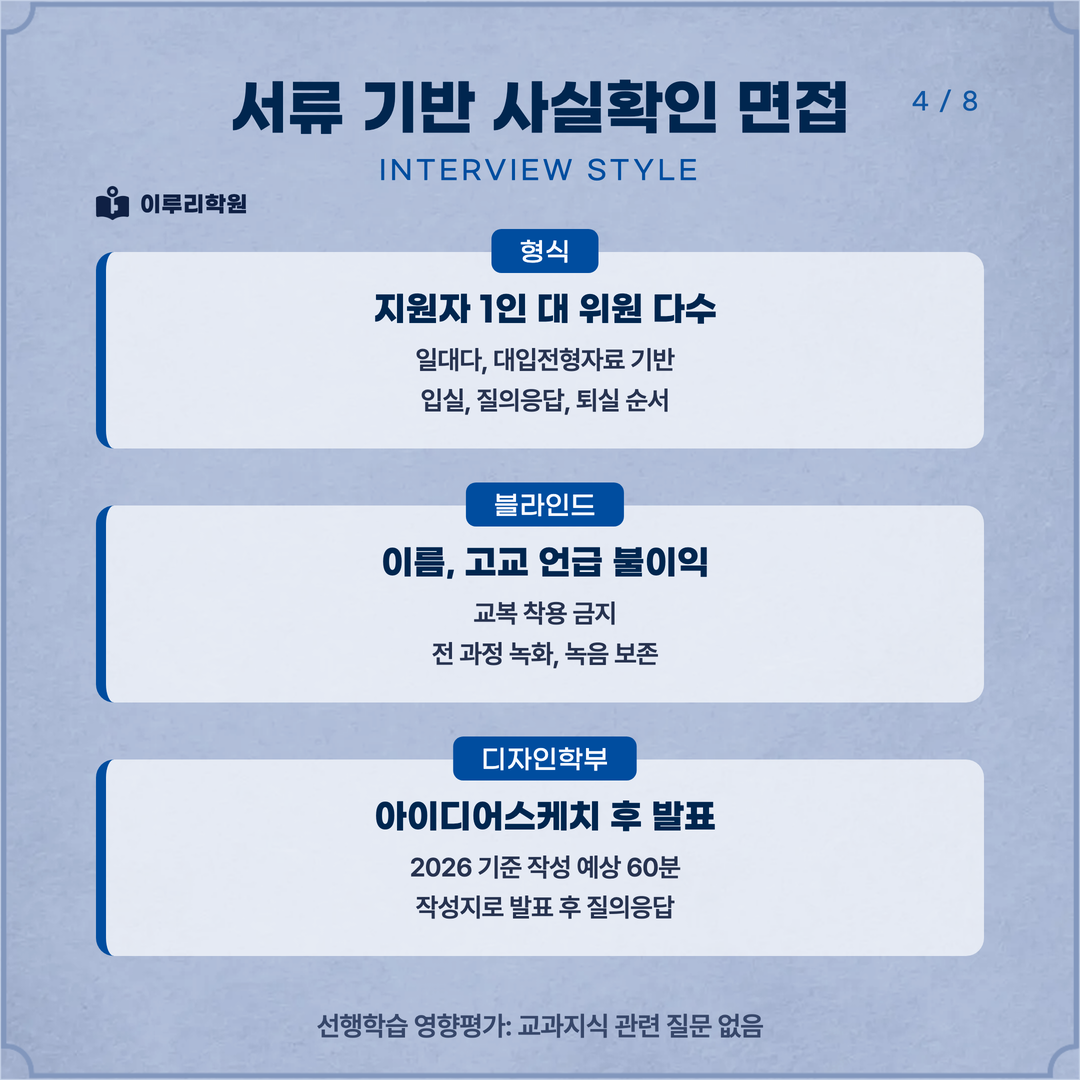 서류 기반 사실확인 면접

4 / 8

INTERVIEW STYLE

이루리학원

형식

지원자 1인 대 위원 다수

일대다, 대입전형자료 기반

입실, 질의응답, 퇴실 순서

블라인드

이름, 고교 언급 불이익

교복 착용 금지

전 과정 녹화, 녹음 보존

디자인학부

아이디어스케치 후 발표

2026 기준 작성 예상 60분

작성지로 발표 후 질의응답

선행학습 영향평가: 교과지식 관련 질문 없음